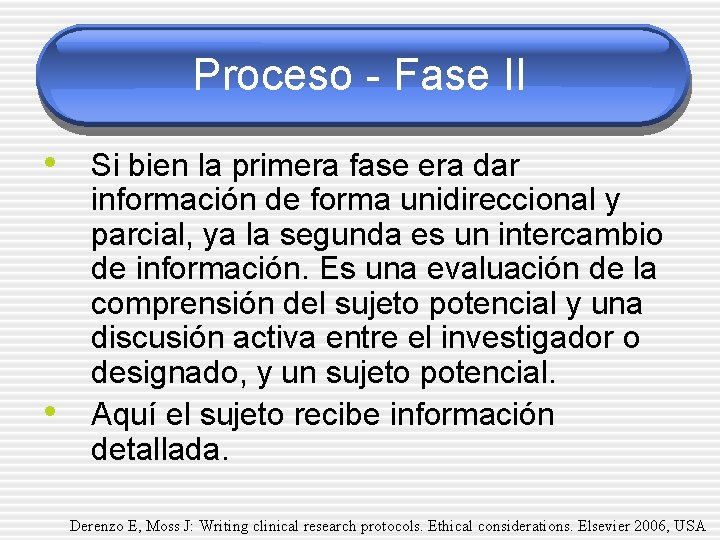 Proceso - Fase II

• Si bien la primera fase era dar información de forma unidireccional y parcial, ya la segunda es un intercambio de información. Es una evaluación de la comprensión del sujeto potencial y una discusión activa entre el investigador o designado, y un sujeto potencial.
• Aquí el sujeto recibe información detallada.

Derenzo E, Moss J: Writing clinical research protocols. Ethical considerations. Elsevier 2006, USA